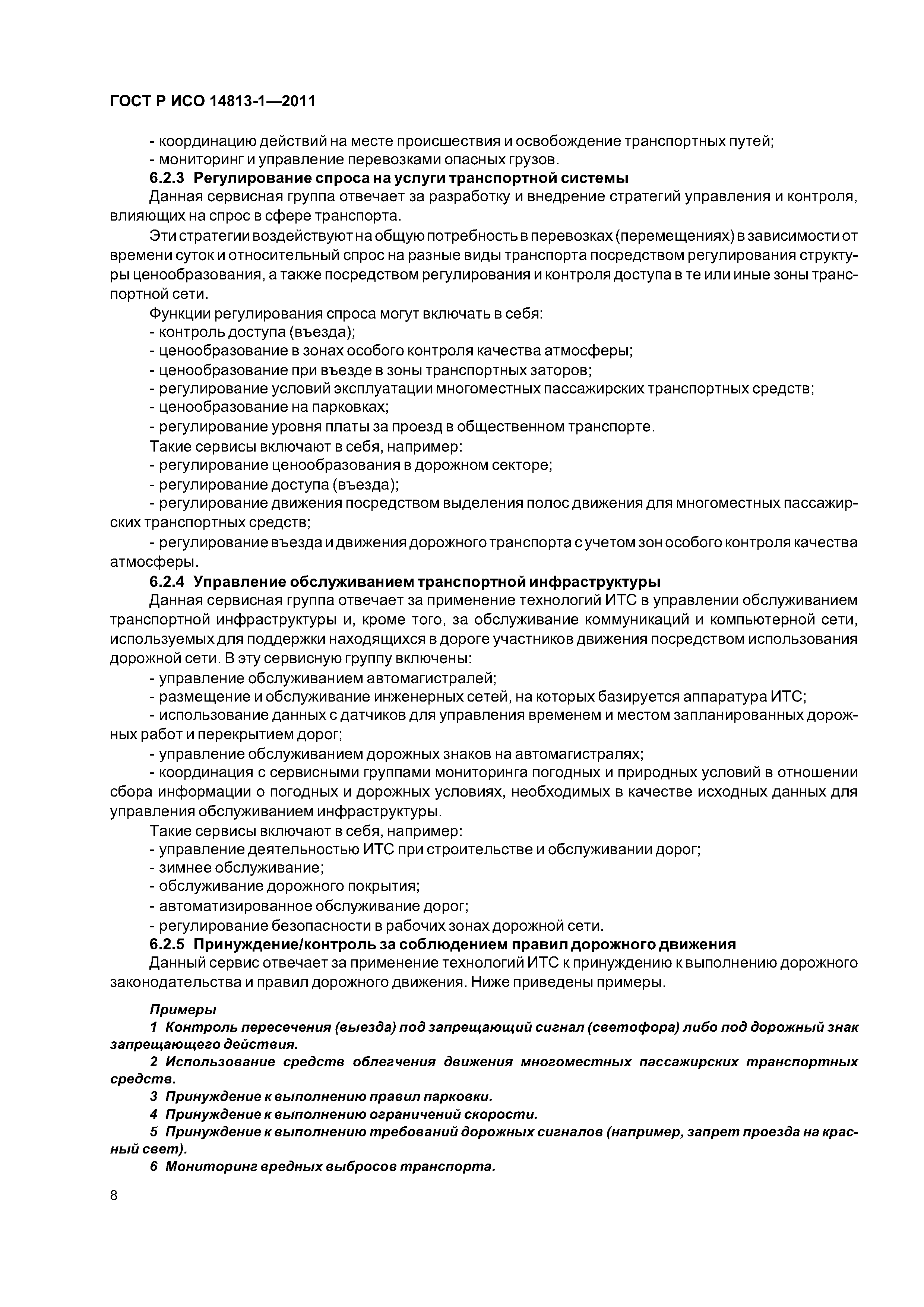 ГОСТ Р ИСО 14813-1—2011

- координацию действий на месте происшествия и освобождение транспортных путей;
- мониторинг и управление перевозками опасных грузов.

6.2.3 Регулирование спроса на услуги транспортной системы

Данная сервисная группа отвечает за разработку и внедрение стратегий управления и контроля, влияющих на спрос в сфере транспорта.

Эти стратегии воздействуют на общую потребность в перевозках (перемещениях) в зависимости от времени суток и относительный спрос на разные виды транспорта посредством регулирования структуры ценообразования, а также посредством регулирования и контроля доступа в те или иные зоны транспортной сети.

Функции регулирования спроса могут включать в себя:
- контроль доступа (въезда);
- ценообразование в зонах особого контроля качества атмосферы;
- ценообразование при въезде в зоны транспортных заторов;
- регулирование условий эксплуатации многоместных пассажирских транспортных средств;
- ценообразование на парковках;
- регулирование уровня платы за проезд в общественном транспорте.

Такие сервисы включают в себя, например:
- регулирование ценообразования в дорожном секторе;
- регулирование доступа (въезда);
- регулирование движения посредством выделения полос движения для многоместных пассажирских транспортных средств;
- регулирование въезда и движения дорожного транспорта с учетом зон особого контроля качества атмосферы.

6.2.4 Управление обслуживанием транспортной инфраструктуры

Данная сервисная группа отвечает за применение технологий ИТС в управлении обслуживанием транспортной инфраструктуры и, кроме того, за обслуживание коммуникаций и компьютерной сети, используемых для поддержки находящихся в дороге участников движения посредством использования дорожной сети. В эту сервисную группу включены:
- управление обслуживанием автомагистралей;
- размещение и обслуживание инженерных сетей, на которых базируется аппаратура ИТС;
- использование данных с датчиков для управления временем и местом запланированных дорожных работ и перекрытием дорог;
- управление обслуживанием дорожных знаков на автомагистралях;
- координация с сервисными группами мониторинга погодных и природных условий в отношении сбора информации о погодных и дорожных условиях, необходимых в качестве исходных данных для управления обслуживанием инфраструктуры.

Такие сервисы включают в себя, например:
- управление деятельностью ИТС при строительстве и обслуживании дорог;
- зимнее обслуживание;
- обслуживание дорожного покрытия;
- автоматизированное обслуживание дорог;
- регулирование безопасности в рабочих зонах дорожной сети.

6.2.5 Принуждение/контроль за соблюдением правил дорожного движения

Данный сервис отвечает за применение технологий ИТС к принуждению к выполнению дорожного законодательства и правил дорожного движения. Ниже приведены примеры.

Примеры

1 Контроль пересечения (выезда) под запрещающий сигнал (светофора) либо под дорожный знак запрещающего действия.

2 Использование средств облегчения движения многоместных пассажирских транспортных средств.

3 Принуждение к выполнению правил парковки.

4 Принуждение к выполнению ограничений скорости.

5 Принуждение к выполнению требований дорожных сигналов (например, запрет проезда на красный свет).

6 Мониторинг вредных выбросов транспорта.

8